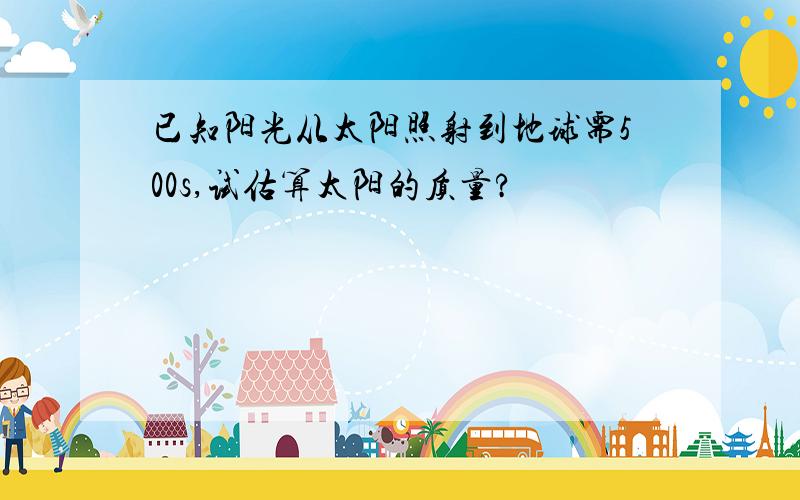 已知阳光从太阳照射到地球需500s,试估算太阳的质量?